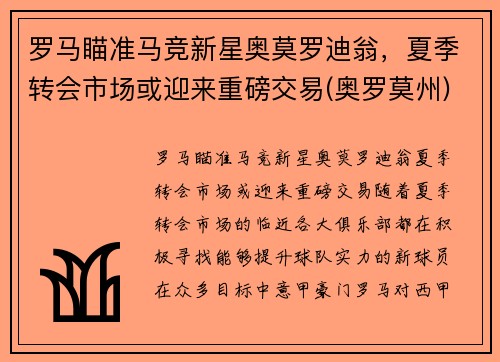 罗马瞄准马竞新星奥莫罗迪翁，夏季转会市场或迎来重磅交易(奥罗莫州)

罗马瞄准马竞新星奥莫罗迪翁夏季转会市场或迎来重磅交易随着夏季转会市场的临近各大俱乐部都在积极寻找能够提升球队实力的新球员在众多目标中意甲豪门罗马对西甲